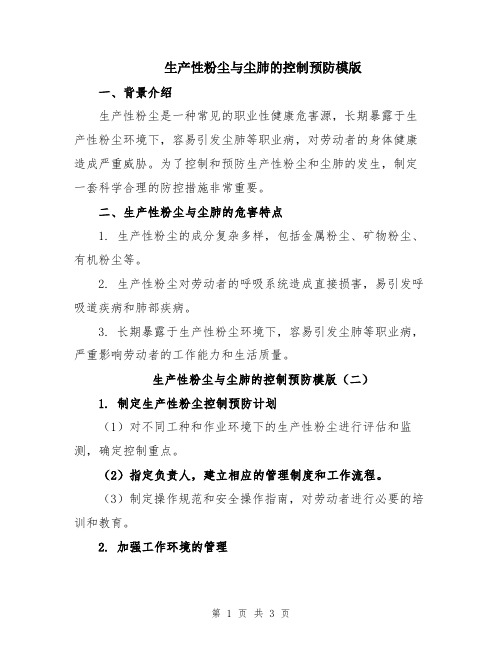 生产性粉尘与尘肺的控制预防模版

一、背景介绍

生产性粉尘是一种常见的职业性健康危害源，长期暴露于生产性粉尘环境下，容易引发尘肺等职业病，对劳动者的身体健康造成严重威胁。为了控制和预防生产性粉尘和尘肺的发生，制定一套科学合理的防控措施非常重要。

二、生产性粉尘与尘肺的危害特点

1. 生产性粉尘的成分复杂多样，包括金属粉尘、矿物粉尘、有机粉尘等。

2. 生产性粉尘对劳动者的呼吸系统造成直接损害，易引发呼吸道疾病和肺部疾病。

3. 长期暴露于生产性粉尘环境下，容易引发尘肺等职业病，严重影响劳动者的工作能力和生活质量。

生产性粉尘与尘肺的控制预防模版（二）

1. 制定生产性粉尘控制预防计划

（1）对不同工种和作业环境下的生产性粉尘进行评估和监测，确定控制重点。

（2）指定负责人，建立相应的管理制度和工作流程。

（3）制定操作规范和安全操作指南，对劳动者进行必要的培训和教育。

2. 加强工作环境的管理

第 1 页 共 3 页